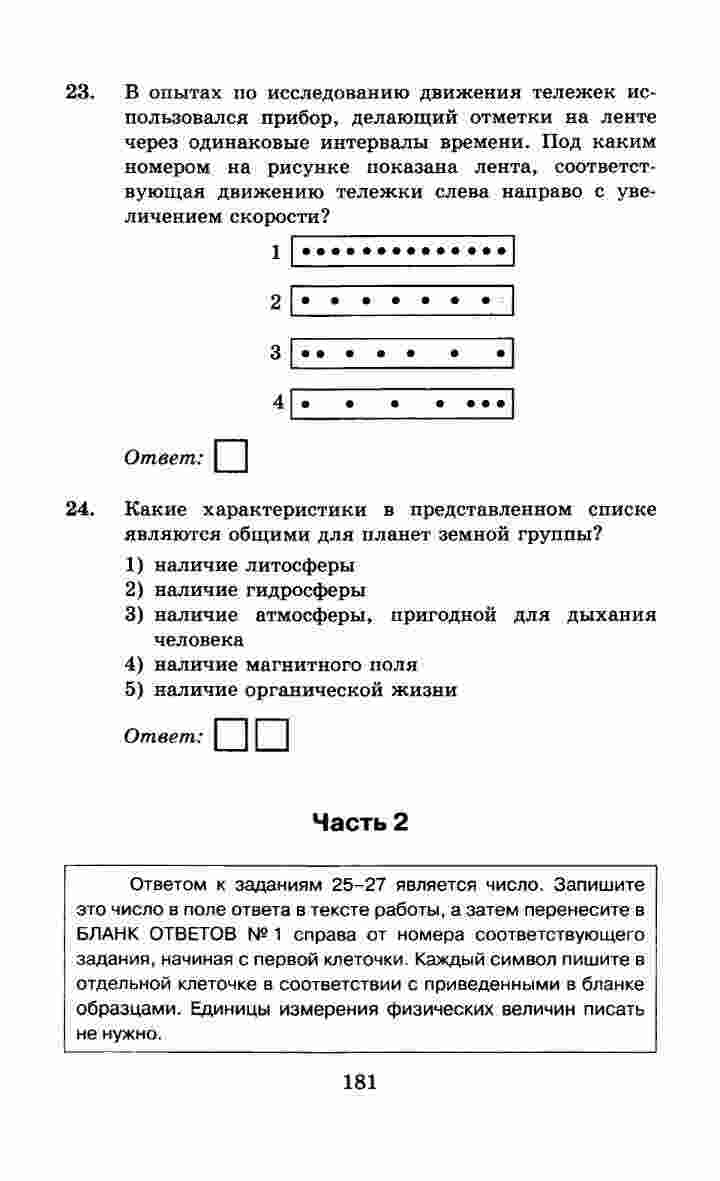 23. В опытах по исследованию движения тележек использовался прибор, делающий отметки на ленте через одинаковые интервалы времени. Под каким номером на рисунке показана лента, соответствующая движению тележки слева направо с увеличением скорости?

1
2
3
4

Ответ:

24. Какие характеристики в представленном списке являются общими для планет земной группы?

1) наличие литосферы
2) наличие гидросферы
3) наличие атмосферы, пригодной для дыхания человека
4) наличие магнитного поля
5) наличие органической жизни

Ответ:

Часть 2

Ответом к заданиям 25–27 является число. Запишите это число в поле ответа в тексте работы, а затем перенесите в БЛАНК ОТВЕТОВ № 1 справа от номера соответствующего задания, начиная с первой клеточки. Каждый символ пишите в отдельной клеточке в соответствии с приведенными в бланке образцами. Единицы измерения физических величин писать не нужно.

181